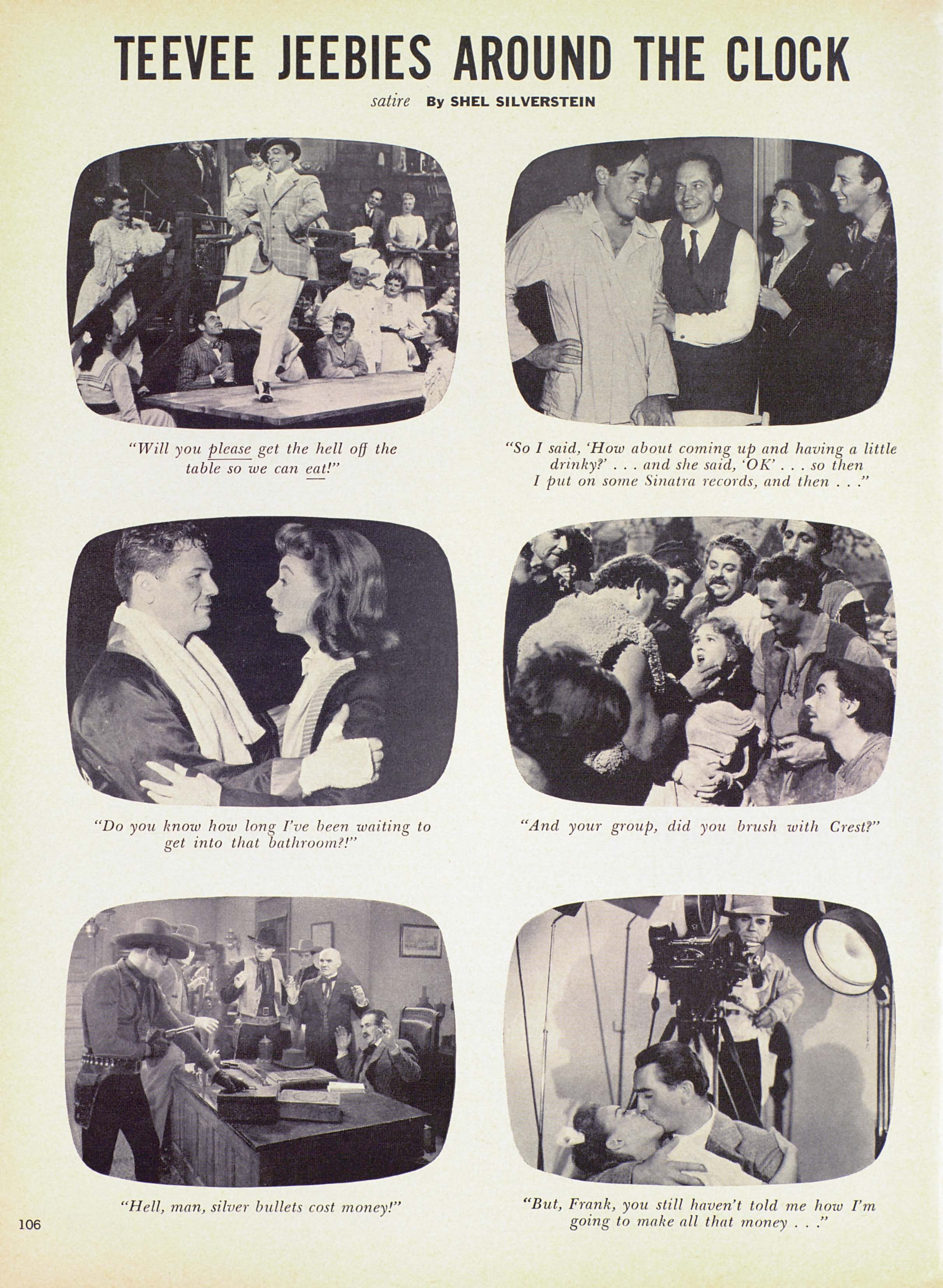 TEEVEE JEEBIES AROUND THE CLOCK

satire By SHEL SILVERSTEIN

"Will you please get the hell off the table so we can eat!"

"So I said, 'How about coming up and having a little drinky?' . . . and she said, 'OK' . . . so then I put on some Sinatra records, and then . . ."

"Do you know how long I've been waiting to get into that bathroom?!"

"And your group, did you brush with Crest?"

"Hell, man, silver bullets cost money!"

"But, Frank, you still haven't told me how I'm going to make all that money . . ."

106